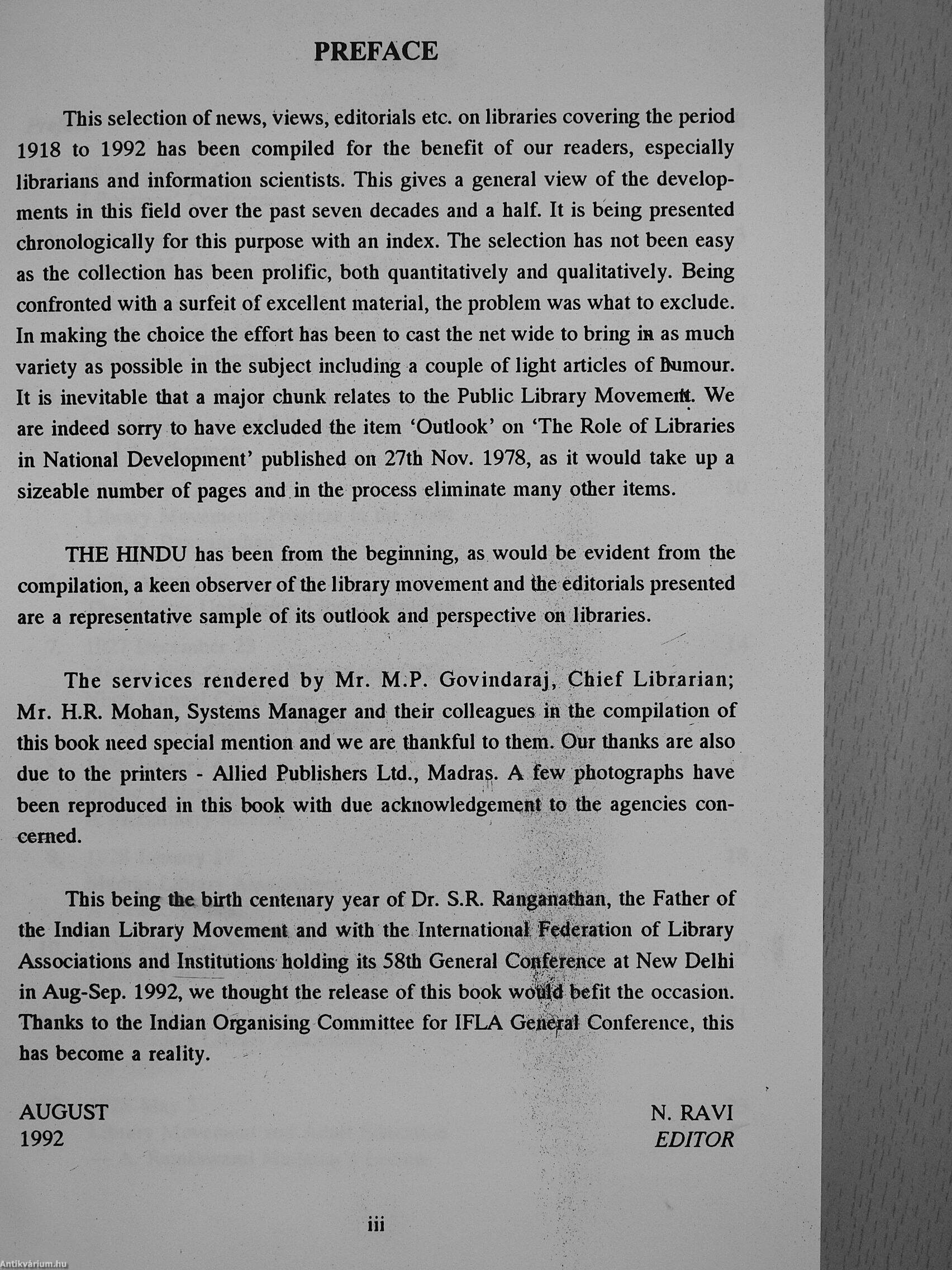 PREFACE

This selection of news, views, editorials etc. on libraries covering the period 1918 to 1992 has been compiled for the benefit of our readers, especially librarians and information scientists. This gives a general view of the developments in this field over the past seven decades and a half. It is being presented chronologically for this purpose with an index. The selection has not been easy as the collection has been prolific, both quantitatively and qualitatively. Being confronted with a surfeit of excellent material, the problem was what to exclude. In making the choice the effort has been to cast the net wide to bring in as much variety as possible in the subject including a couple of light articles of humour. It is inevitable that a major chunk relates to the Public Library Movement. We are indeed sorry to have excluded the item 'Outlook' on 'The Role of Libraries in National Development' published on 27th Nov. 1978, as it would take up a sizeable number of pages and in the process eliminate many other items.

THE HINDU has been from the beginning, as would be evident from the compilation, a keen observer of the library movement and the editorials presented are a representative sample of its outlook and perspective on libraries.

The services rendered by Mr. M.P. Govindaraj, Chief Librarian; Mr. H.R. Mohan, Systems Manager and their colleagues in the compilation of this book need special mention and we are thankful to them. Our thanks are also due to the printers - Allied Publishers Ltd., Madras. A few photographs have been reproduced in this book with due acknowledgement to the agencies concerned.

This being the birth centenary year of Dr. S.R. Ranganathan, the Father of the Indian Library Movement and with the International Federation of Library Associations and Institutions holding its 58th General Conference at New Delhi in Aug-Sep. 1992, we thought the release of this book would befit the occasion. Thanks to the Indian Organising Committee for IFLA General Conference, this has become a reality.

AUGUST
1992

N. RAVI
EDITOR

iii

Antikvárium.hu